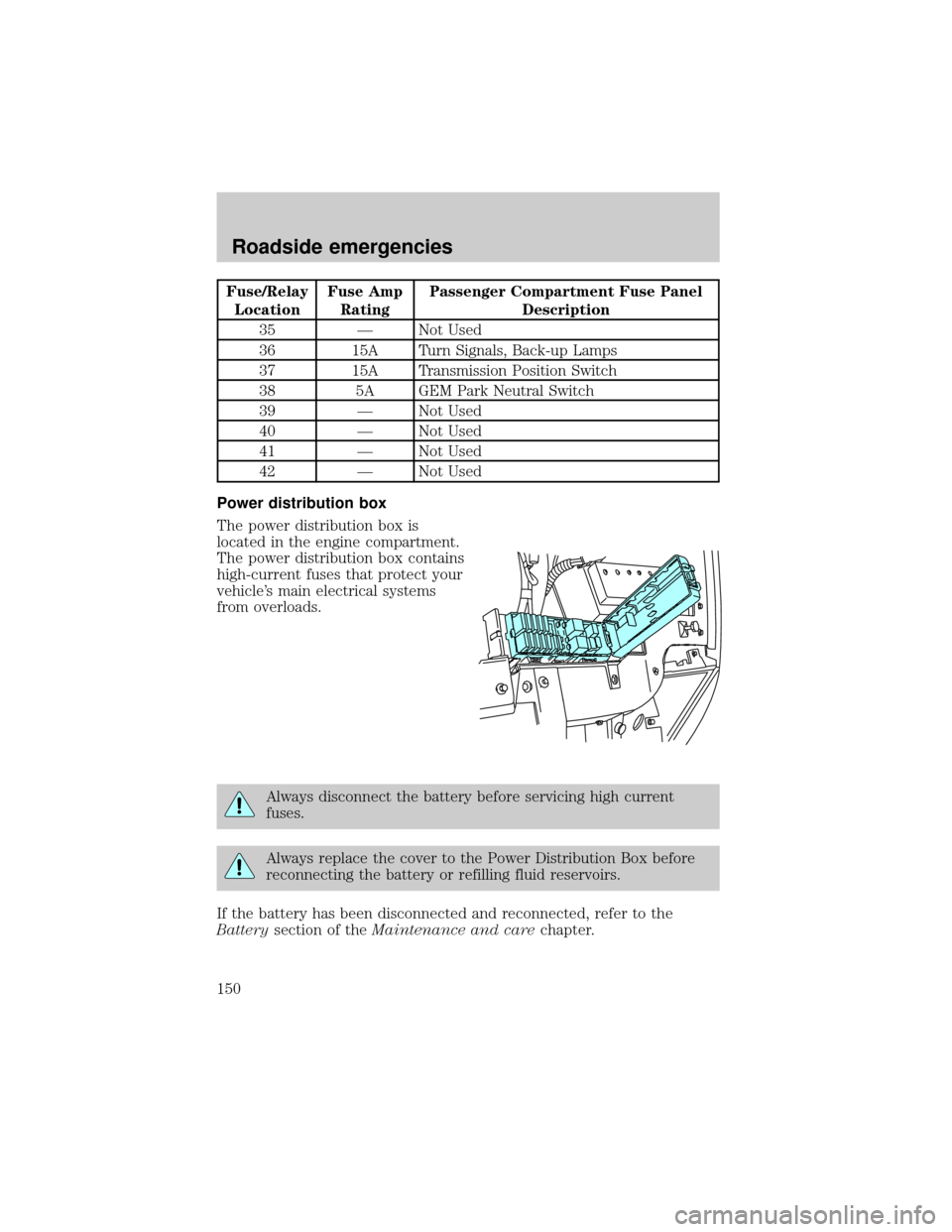 Roadside emergencies

| Fuse/Relay Location | Fuse Amp Rating | Passenger Compartment Fuse Panel Description |
|---|---|---|
| 35 | — | Not Used |
| 36 | 15A | Turn Signals, Back-up Lamps |
| 37 | 15A | Transmission Position Switch |
| 38 | 5A | GEM Park Neutral Switch |
| 39 | — | Not Used |
| 40 | — | Not Used |
| 41 | — | Not Used |
| 42 | — | Not Used |

Power distribution box

The power distribution box is located in the engine compartment. The power distribution box contains high-current fuses that protect your vehicle's main electrical systems from overloads.

Always disconnect the battery before servicing high current fuses.

Always replace the cover to the Power Distribution Box before reconnecting the battery or refilling fluid reservoirs.

If the battery has been disconnected and reconnected, refer to the Battery section of the Maintenance and care chapter.

150

carmanualsonline.info